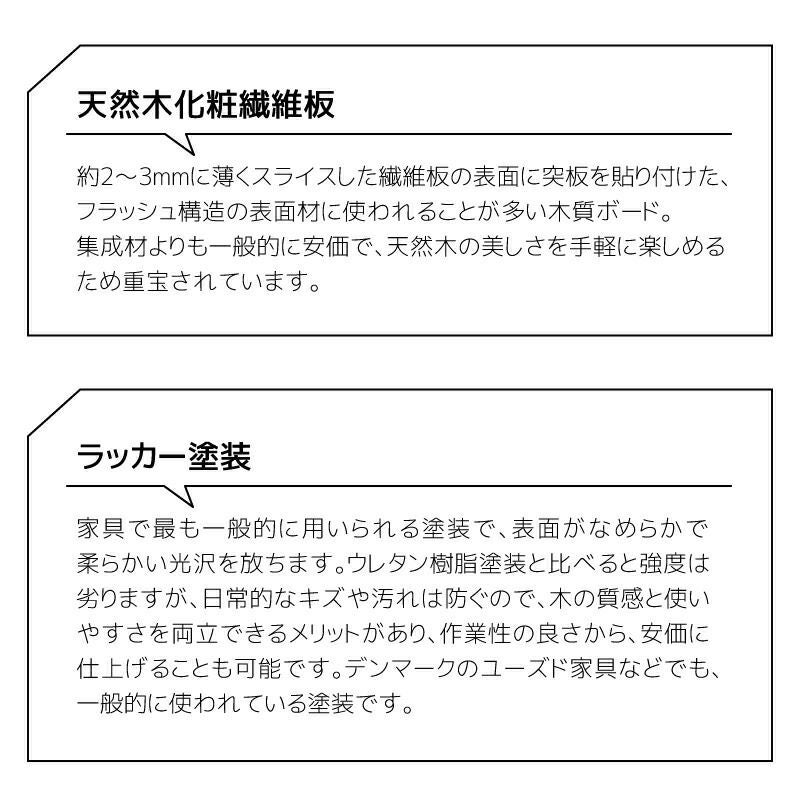 天然木化粧繊維板

約2～3mmに薄くスライスした繊維板の表面に突板を貼り付けた、フラッシュ構造の表面材に使われることが多い木質ボード。
集成材よりも一般的に安価で、天然木の美しさを手軽に楽しめるため重宝されています。

ラッカー塗装

家具で最も一般的に用いられる塗装で、表面がなめらかで柔らかい光沢を放ちます。ウレタン樹脂塗装と比べると強度は劣りますが、日常的なキズや汚れは防ぐので、木の質感と使いやすさを両立できるメリットがあり、作業性の良さから、安価に仕上げることも可能です。デンマークのユーズド家具などでも、一般的に使われている塗装です。